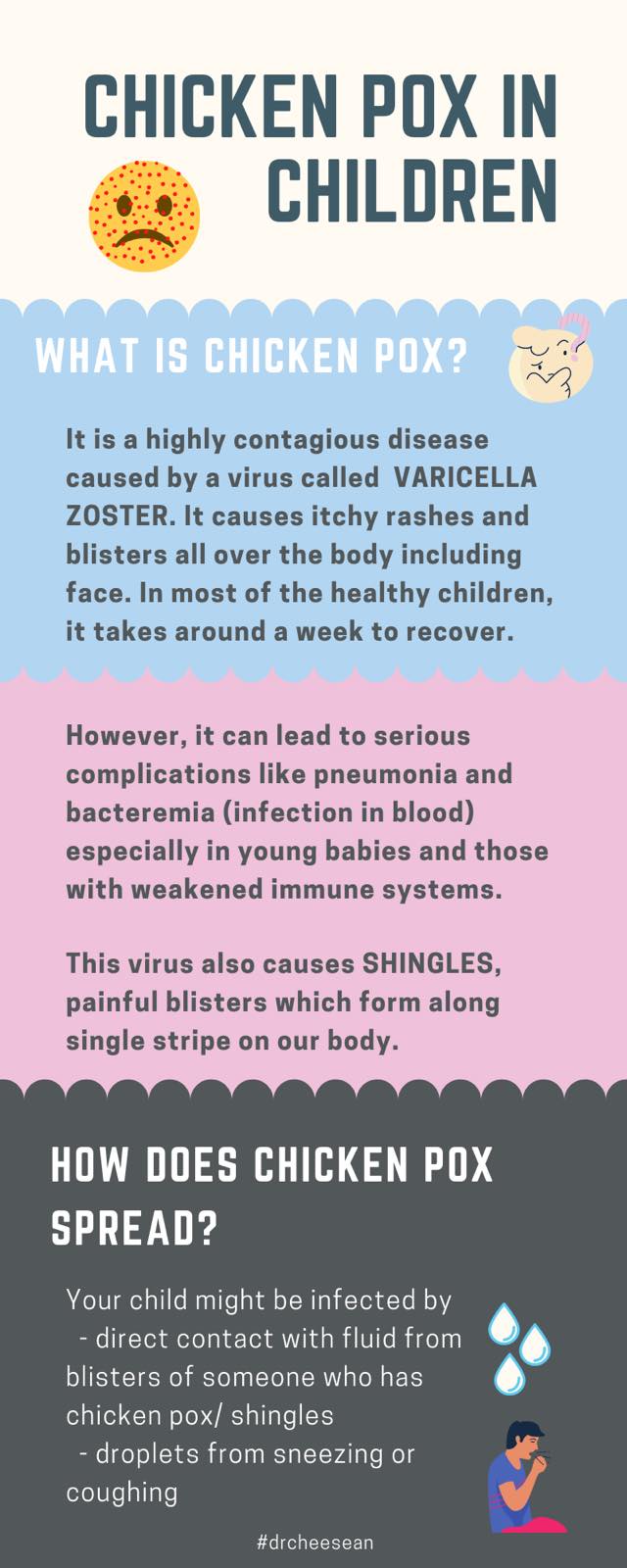 CHICKEN POX IN CHILDREN

WHAT IS CHICKEN POX?

It is a highly contagious disease caused by a virus called VARICELLA ZOSTER. It causes itchy rashes and blisters all over the body including face. In most of the healthy children, it takes around a week to recover.

However, it can lead to serious complications like pneumonia and bacteremia (infection in blood) especially in young babies and those with weakened immune systems.

This virus also causes SHINGLES, painful blisters which form along single stripe on our body.

HOW DOES CHICKEN POX SPREAD?

Your child might be infected by
- direct contact with fluid from blisters of someone who has chicken pox/ shingles
- droplets from sneezing or coughing

#drcheesean